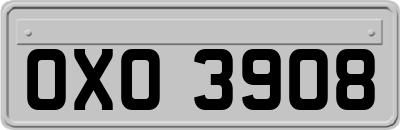 OXO 3908